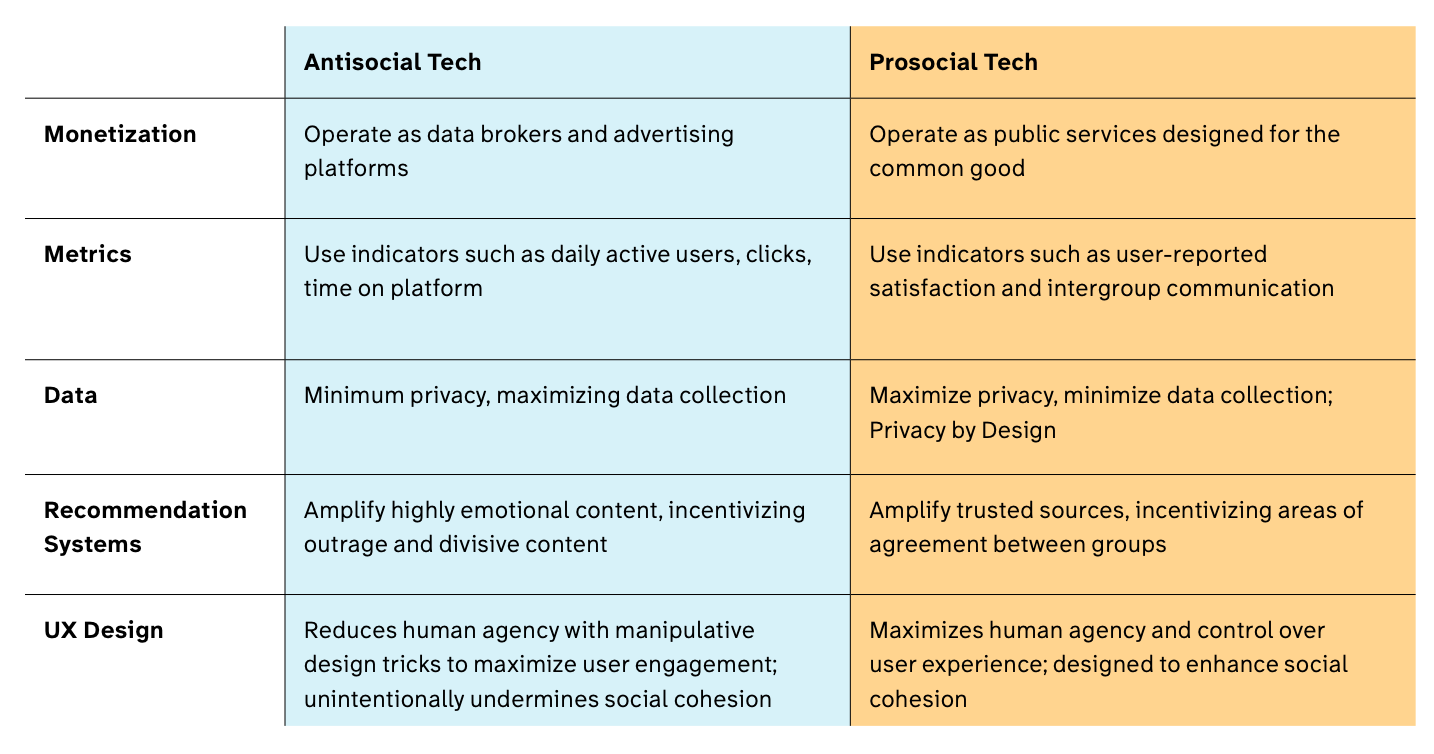 | | Antisocial Tech | Prosocial Tech |
|---|---|---|
| Monetization | Operate as data brokers and advertising platforms | Operate as public services designed for the common good |
| Metrics | Use indicators such as daily active users, clicks, time on platform | Use indicators such as user-reported satisfaction and intergroup communication |
| Data | Minimum privacy, maximizing data collection | Maximize privacy, minimize data collection; Privacy by Design |
| Recommendation Systems | Amplify highly emotional content, incentivizing outrage and divisive content | Amplify trusted sources, incentivizing areas of agreement between groups |
| UX Design | Reduces human agency with manipulative design tricks to maximize user engagement; unintentionally undermines social cohesion | Maximizes human agency and control over user experience; designed to enhance social cohesion |